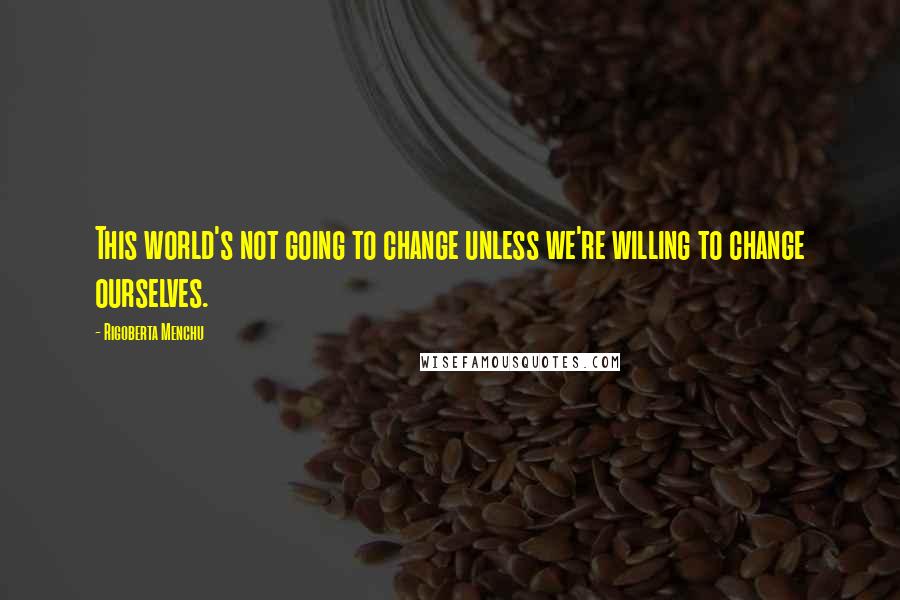 This world's not going to change unless we're willing to change ourselves.

- Rigoberta Menchu

WISEFAMOUSQUOTES.COM